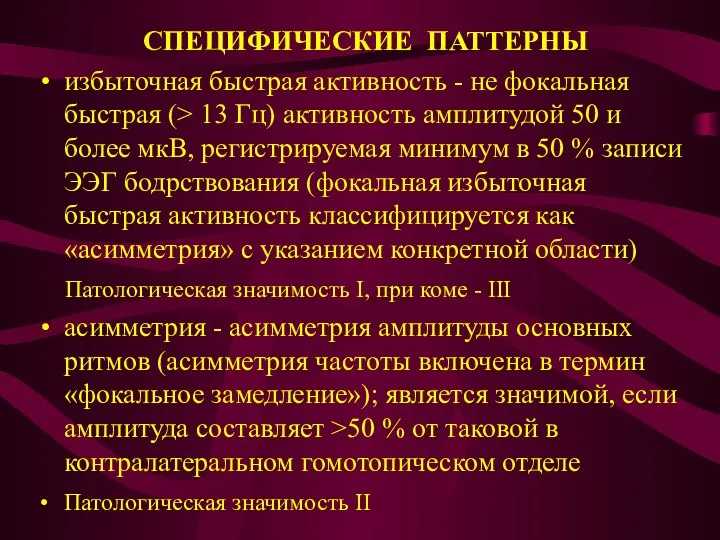 СПЕЦИФИЧЕСКИЕ ПАТТЕРНЫ

• избыточная быстрая активность - не фокальная быстрая (> 13 Гц) активность амплитудой 50 и более мкВ, регистрируемая минимум в 50 % записи ЭЭГ бодрствования (фокальная избыточная быстрая активность классифицируется как «асимметрия» с указанием конкретной области)

Патологическая значимость I, при коме - III

• асимметрия - асимметрия амплитуды основных ритмов (асимметрия частоты включена в термин «фокальное замедление»); является значимой, если амплитуда составляет >50 % от таковой в контралатеральном гомотопическом отделе

• Патологическая значимость II